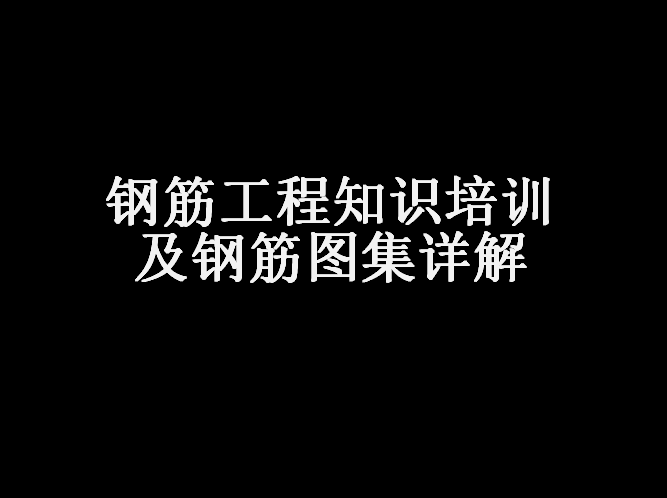 钢筋工程知识培训
及钢筋图集详解